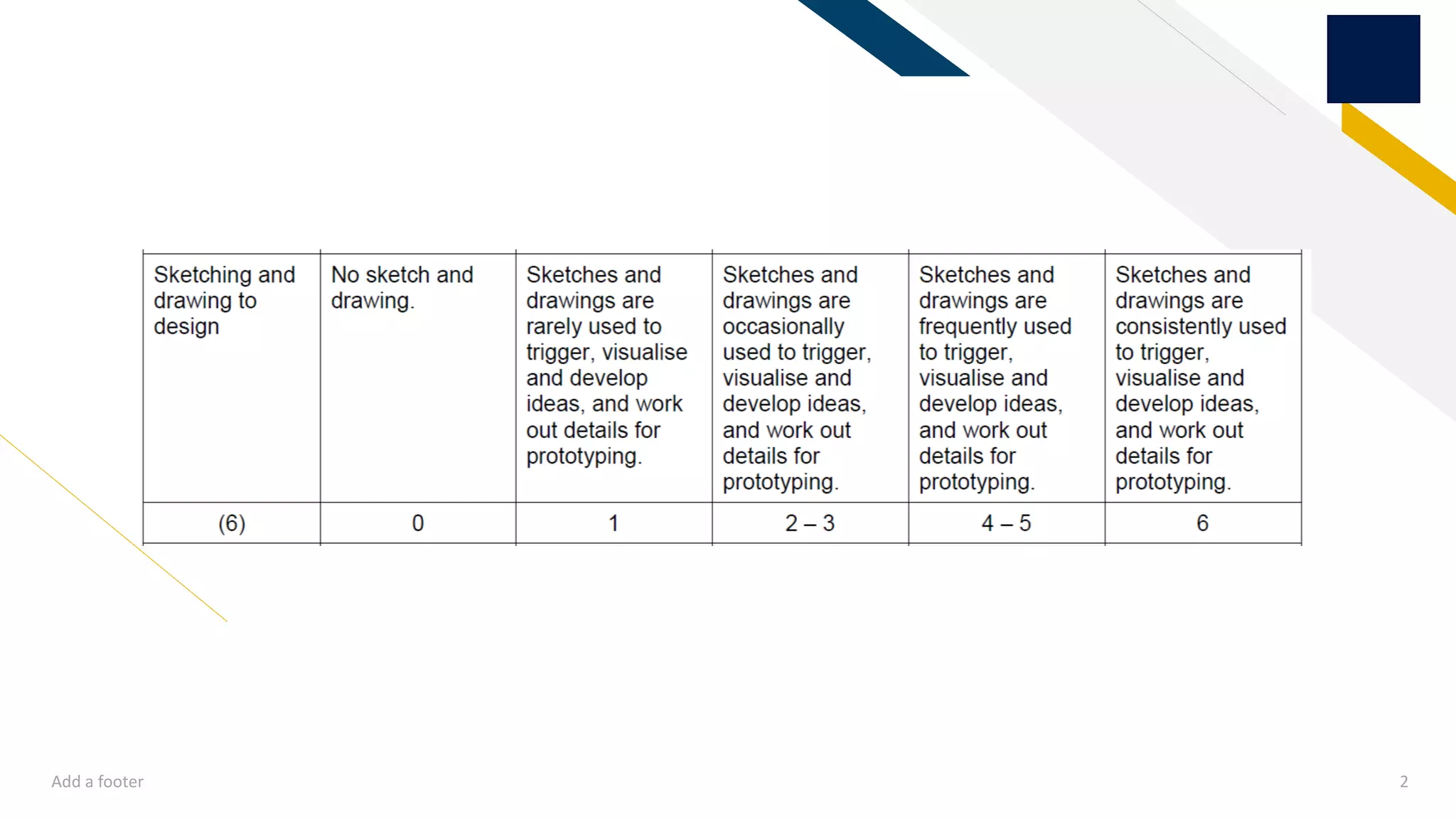 | Sketching and drawing to design | No sketch and drawing. | Sketches and drawings are rarely used to trigger, visualise and develop ideas, and work out details for prototyping. | Sketches and drawings are occasionally used to trigger, visualise and develop ideas, and work out details for prototyping. | Sketches and drawings are frequently used to trigger, visualise and develop ideas, and work out details for prototyping. | Sketches and drawings are consistently used to trigger, visualise and develop ideas, and work out details for prototyping. |
|---|---|---|---|---|---|
| (6) | 0 | 1 | 2 – 3 | 4 – 5 | 6 |

Add a footer

2